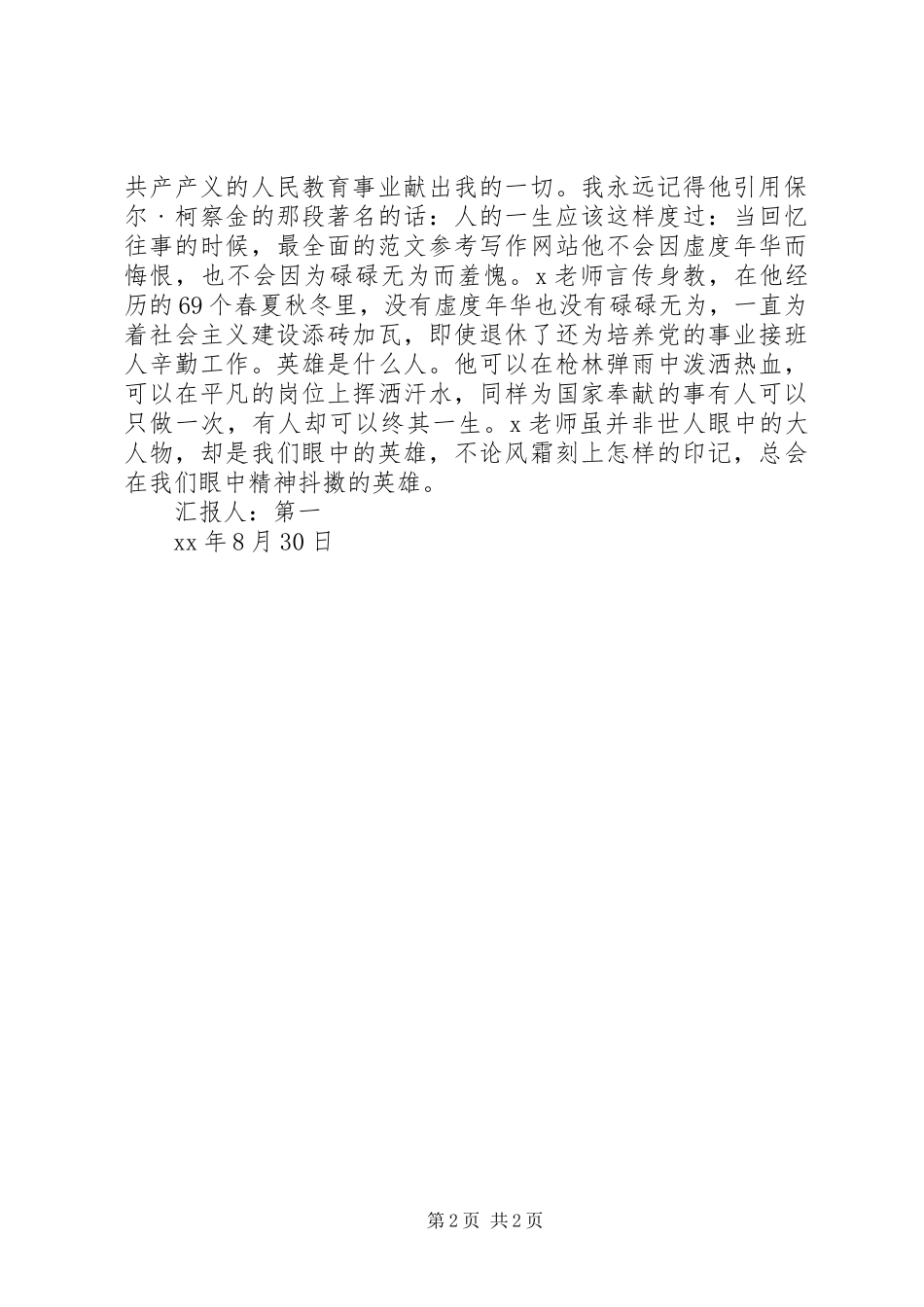 共产产义的人民教育事业献出我的一切。我永远记得他引用保尔·柯察金的那段著名的话：人的一生应该这样度过：当回忆往事的时候，最全面的范文参考写作网站他不会因虚度年华而悔恨，也不会因为碌碌无为而羞愧。x老师言传身教，在他经历的69个春夏秋冬里，没有虚度年华也没有碌碌无为，一直为着社会主义建设添砖加瓦，即使退休了还为培养党的事业接班人辛勤工作。英雄是什么人。他可以在枪林弹雨中泼洒热血，可以在平凡的岗位上挥洒汗水，同样为国家奉献的事有人可以只做一次，有人却可以终其一生。x老师虽并非世人眼中的大人物，却是我们眼中的英雄，不论风霜刻上怎样的印记，总会在我们眼中精神抖擞的英雄。

汇报人：第一

xx年8月30日

第2页 共2页